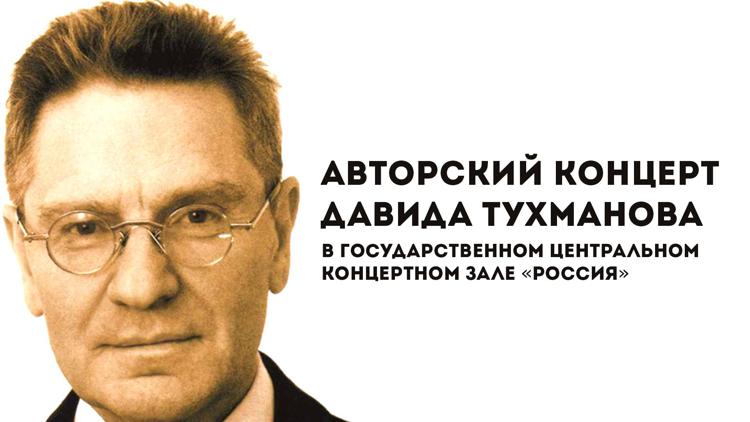 АВТОРСКИЙ КОНЦЕРТ
ДАВИДА ТУХМАНОВА
В ГОСУДАРСТВЕННОМ ЦЕНТРАЛЬНОМ КОНЦЕРТНОМ ЗАЛЕ «РОССИЯ»